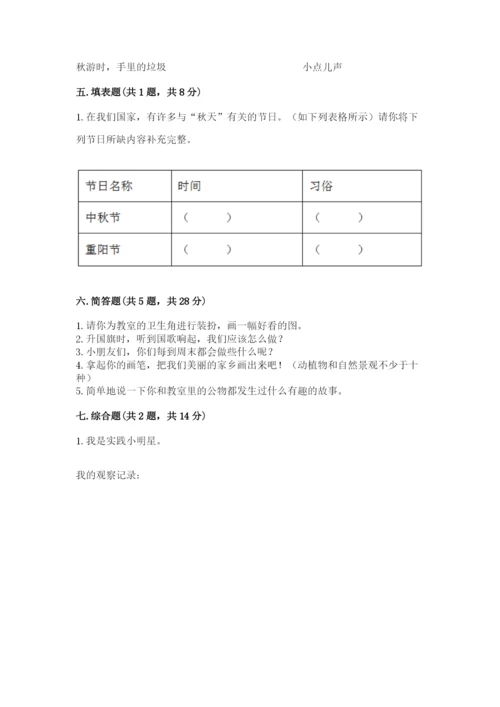 秋游时，手里的垃圾　　　　　　　　　　小点儿声

五. 填表题（共 1 题，共 8 分）

1. 在我们国家，有许多与“秋天”有关的节日。（如下列表格所示）请你将下列节日所缺内容补充完整。

| 节日名称 | 时间 | 习俗 |
|---|---|---|
| 中秋节 | （　　） | （　　） |
| 重阳节 | （　　） | （　　） |

六. 简答题（共 5 题，共 28 分）

1. 请你为教室的卫生角进行装扮，画一幅好看的图。
2. 升国旗时，听到国歌响起，我们应该怎么做？
3. 小朋友们，你们每到周末都会做些什么呢？
4. 拿起你的画笔，把我们美丽的家乡画出来吧！（动植物和自然景观不少于十种）
5. 简单地说一下你和教室里的公物都发生过什么有趣的故事。

七. 综合题（共 2 题，共 14 分）

1. 我是实践小明星。

我的观察记录：